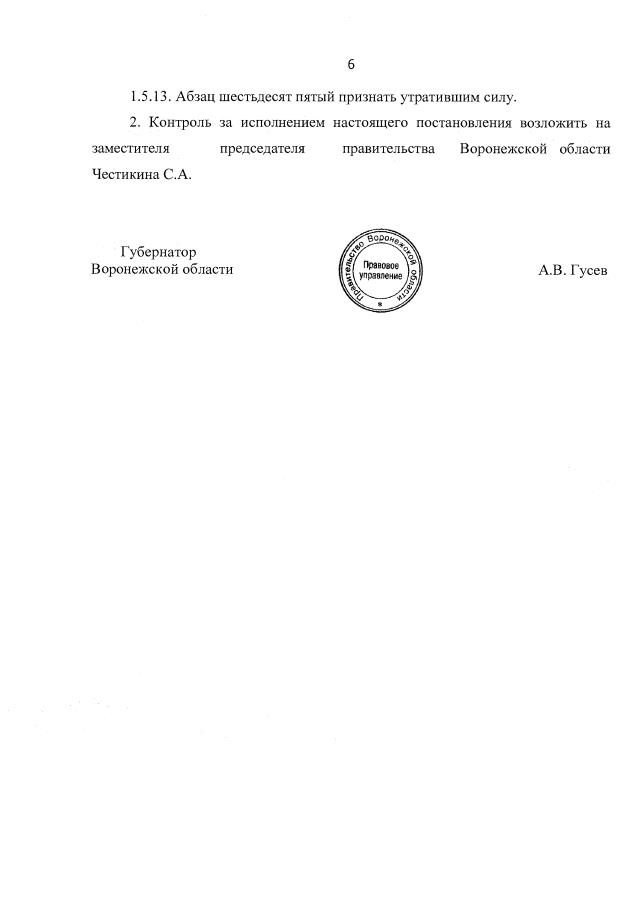 6

1.5.13. Абзац шестьдесят пятый признать утратившим силу.

2. Контроль за исполнением настоящего постановления возложить на заместителя председателя правительства Воронежской области Честикина С.А.

Губернатор
Воронежской области

Правительство Воронежской области
Правовое управление
*

А.В. Гусев